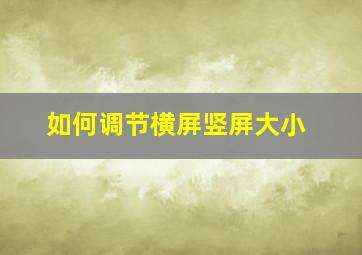 如何调节横屏竖屏大小